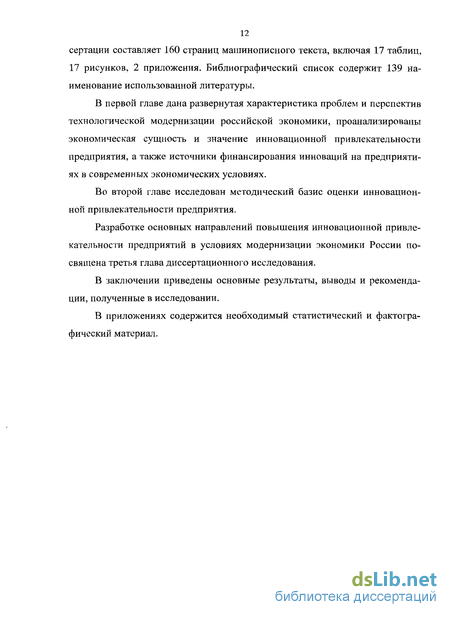 12

сертации составляет 160 страниц машинописного текста, включая 17 таблиц, 17 рисунков, 2 приложения. Библиографический список содержит 139 наименование использованной литературы.

В первой главе дана развернутая характеристика проблем и перспектив технологической модернизации российской экономики, проанализированы экономическая сущность и значение инновационной привлекательности предприятия, а также источники финансирования инноваций на предприятиях в современных экономических условиях.

Во второй главе исследован методический базис оценки инновационной привлекательности предприятия.

Разработке основных направлений повышения инновационной привлекательности предприятий в условиях модернизации экономики России посвящена третья глава диссертационного исследования.

В заключении приведены основные результаты, выводы и рекомендации, полученные в исследовании.

В приложениях содержится необходимый статистический и фактографический материал.

dsLib.net
библиотека диссертаций